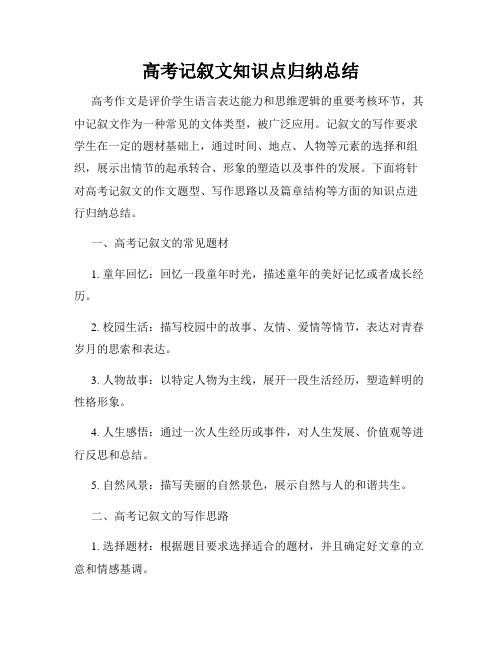 高考记叙文知识点归纳总结

高考作文是评价学生语言表达能力和思维逻辑的重要考核环节，其中记叙文作为一种常见的文体类型，被广泛应用。记叙文的写作要求学生在一定的题材基础上，通过时间、地点、人物等元素的选择和组织，展示出情节的起承转合、形象的塑造以及事件的发展。下面将针对高考记叙文的作文题型、写作思路以及篇章结构等方面的知识点进行归纳总结。

一、高考记叙文的常见题材

1. 童年回忆：回忆一段童年时光，描述童年的美好记忆或者成长经历。

2. 校园生活：描写校园中的故事、友情、爱情等情节，表达对青春岁月的思索和表达。

3. 人物故事：以特定人物为主线，展开一段生活经历，塑造鲜明的性格形象。

4. 人生感悟：通过一次人生经历或事件，对人生发展、价值观等进行反思和总结。

5. 自然风景：描写美丽的自然景色，展示自然与人的和谐共生。

二、高考记叙文的写作思路

1. 选择题材：根据题目要求选择适合的题材，并且确定好文章的立意和情感基调。